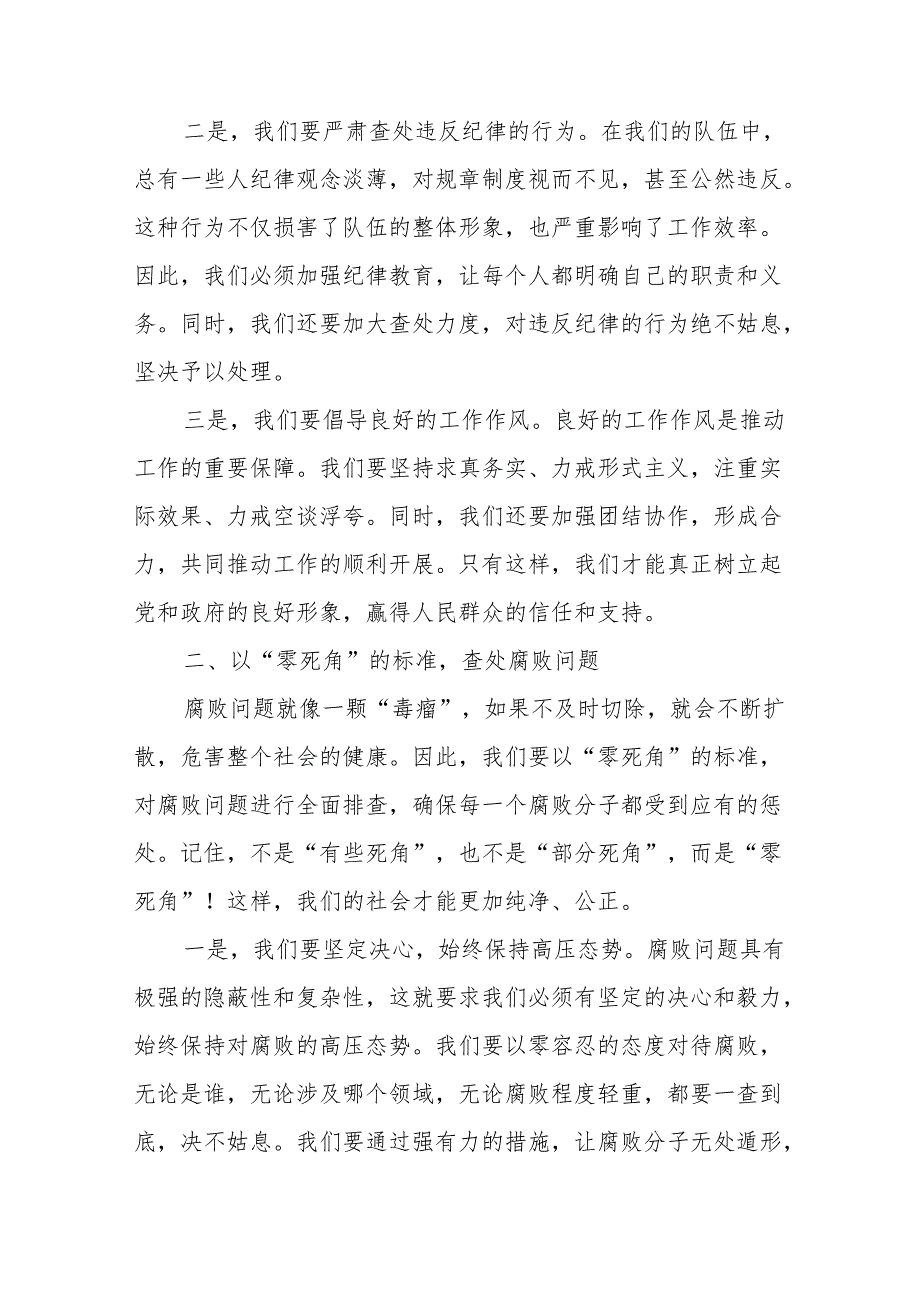 二是，我们要严肃查处违反纪律的行为。在我们的队伍中，总有一些人纪律观念淡薄，对规章制度视而不见，甚至公然违反。这种行为不仅损害了队伍的整体形象，也严重影响了工作效率。因此，我们必须加强纪律教育，让每个人都明确自己的职责和义务。同时，我们还要加大查处力度，对违反纪律的行为绝不姑息，坚决予以处理。

三是，我们要倡导良好的工作作风。良好的工作作风是推动工作的重要保障。我们要坚持求真务实、力戒形式主义，注重实际效果、力戒空谈浮夸。同时，我们还要加强团结协作，形成合力，共同推动工作的顺利开展。只有这样，我们才能真正树立起党和政府的良好形象，赢得人民群众的信任和支持。

二、以“零死角”的标准，查处腐败问题

腐败问题就像一颗“毒瘤”，如果不及时切除，就会不断扩散，危害整个社会的健康。因此，我们要以“零死角”的标准，对腐败问题进行全面排查，确保每一个腐败分子都受到应有的惩处。记住，不是“有些死角”，也不是“部分死角”，而是“零死角”！这样，我们的社会才能更加纯净、公正。

一是，我们要坚定决心，始终保持高压态势。腐败问题具有极强的隐蔽性和复杂性，这就要求我们必须有坚定的决心和毅力，始终保持对腐败的高压态势。我们要以零容忍的态度对待腐败，无论是谁，无论涉及哪个领域，无论腐败程度轻重，都要一查到底，决不姑息。我们要通过强有力的措施，让腐败分子无处遁形，